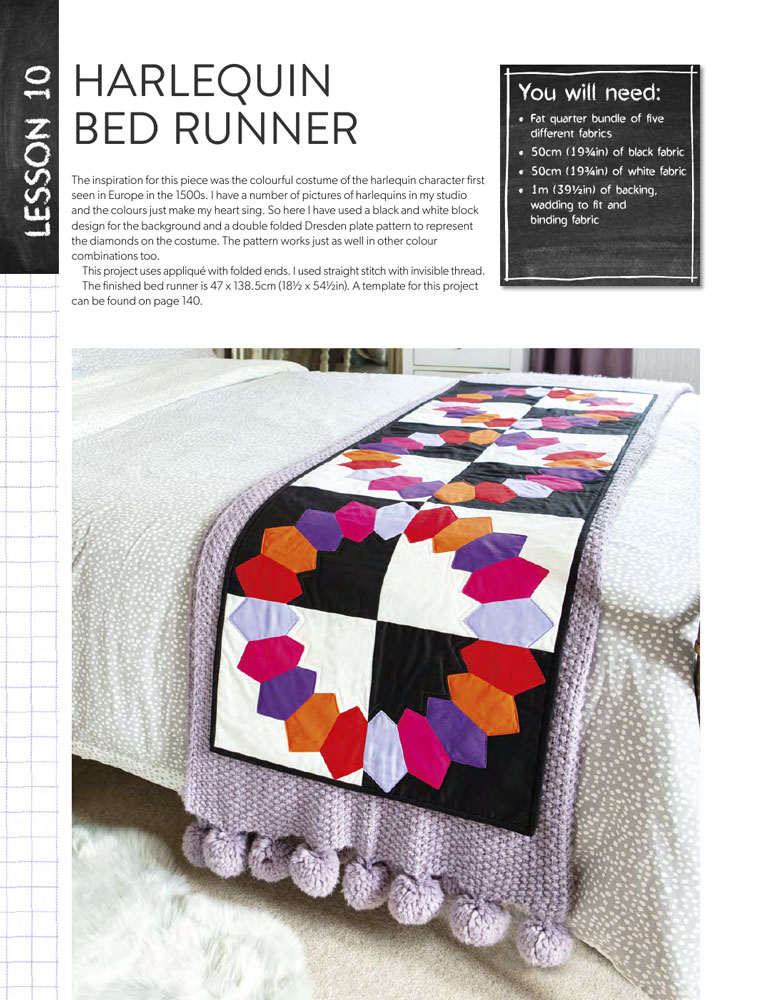 LESSON 10

HARLEQUIN BED RUNNER

The inspiration for this piece was the colourful costume of the harlequin character first seen in Europe in the 1500s. I have a number of pictures of harlequins in my studio and the colours just make my heart sing. So here I have used a black and white block design for the background and a double folded Dresden plate pattern to represent the diamonds on the costume. The pattern works just as well in other colour combinations too.

This project uses appliqué with folded ends. I used straight stitch with invisible thread.

The finished bed runner is 47 x 138.5cm (18½ x 54½in). A template for this project can be found on page 140.

You will need:
• Fat quarter bundle of five different fabrics
• 50cm (19¾in) of black fabric
• 50cm (19¾in) of white fabric
• 1m (39½in) of backing, wadding to fit and binding fabric